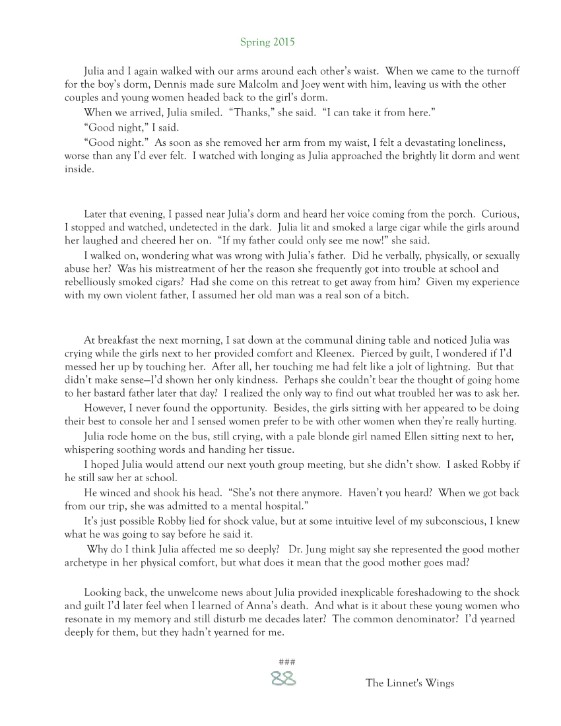 Spring 2015

Julia and I again walked with our arms around each other's waist. When we came to the turnoff for the boy's dorm, Dennis made sure Malcolm and Joey went with him, leaving us with the other couples and young women headed back to the girl's dorm.

When we arrived, Julia smiled. "Thanks," she said. "I can take it from here."

"Good night," I said.

"Good night." As soon as she removed her arm from my waist, I felt a devastating loneliness, worse than any I'd ever felt. I watched with longing as Julia approached the brightly lit dorm and went inside.

Later that evening, I passed near Julia's dorm and heard her voice coming from the porch. Curious, I stopped and watched, undetected in the dark. Julia lit and smoked a large cigar while the girls around her laughed and cheered her on. "If my father could only see me now!" she said.

I walked on, wondering what was wrong with Julia's father. Did he verbally, physically, or sexually abuse her? Was his mistreatment of her the reason she frequently got into trouble at school and rebelliously smoked cigars? Had she come on this retreat to get away from him? Given my experience with my own violent father, I assumed her old man was a real son of a bitch.

At breakfast the next morning, I sat down at the communal dining table and noticed Julia was crying while the girls next to her provided comfort and Kleenex. Pierced by guilt, I wondered if I'd messed her up by touching her. After all, her touching me had felt like a jolt of lightning. But that didn't make sense—I'd shown her only kindness. Perhaps she couldn't bear the thought of going home to her bastard father later that day? I realized the only way to find out what troubled her was to ask her.

However, I never found the opportunity. Besides, the girls sitting with her appeared to be doing their best to console her and I sensed women prefer to be with other women when they're really hurting.

Julia rode home on the bus, still crying, with a pale blonde girl named Ellen sitting next to her, whispering soothing words and handing her tissue.

I hoped Julia would attend our next youth group meeting, but she didn't show. I asked Robby if he still saw her at school.

He winced and shook his head. "She's not there anymore. Haven't you heard? When we got back from our trip, she was admitted to a mental hospital."

It's just possible Robby lied for shock value, but at some intuitive level of my subconscious, I knew what he was going to say before he said it.

Why do I think Julia affected me so deeply? Dr. Jung might say she represented the good mother archetype in her physical comfort, but what does it mean that the good mother goes mad?

Looking back, the unwelcome news about Julia provided inexplicable foreshadowing to the shock and guilt I'd later feel when I learned of Anna's death. And what is it about these young women who resonate in my memory and still disturb me decades later? The common denominator? I'd yearned deeply for them, but they hadn't yearned for me.

###

88

The Linnet's Wings